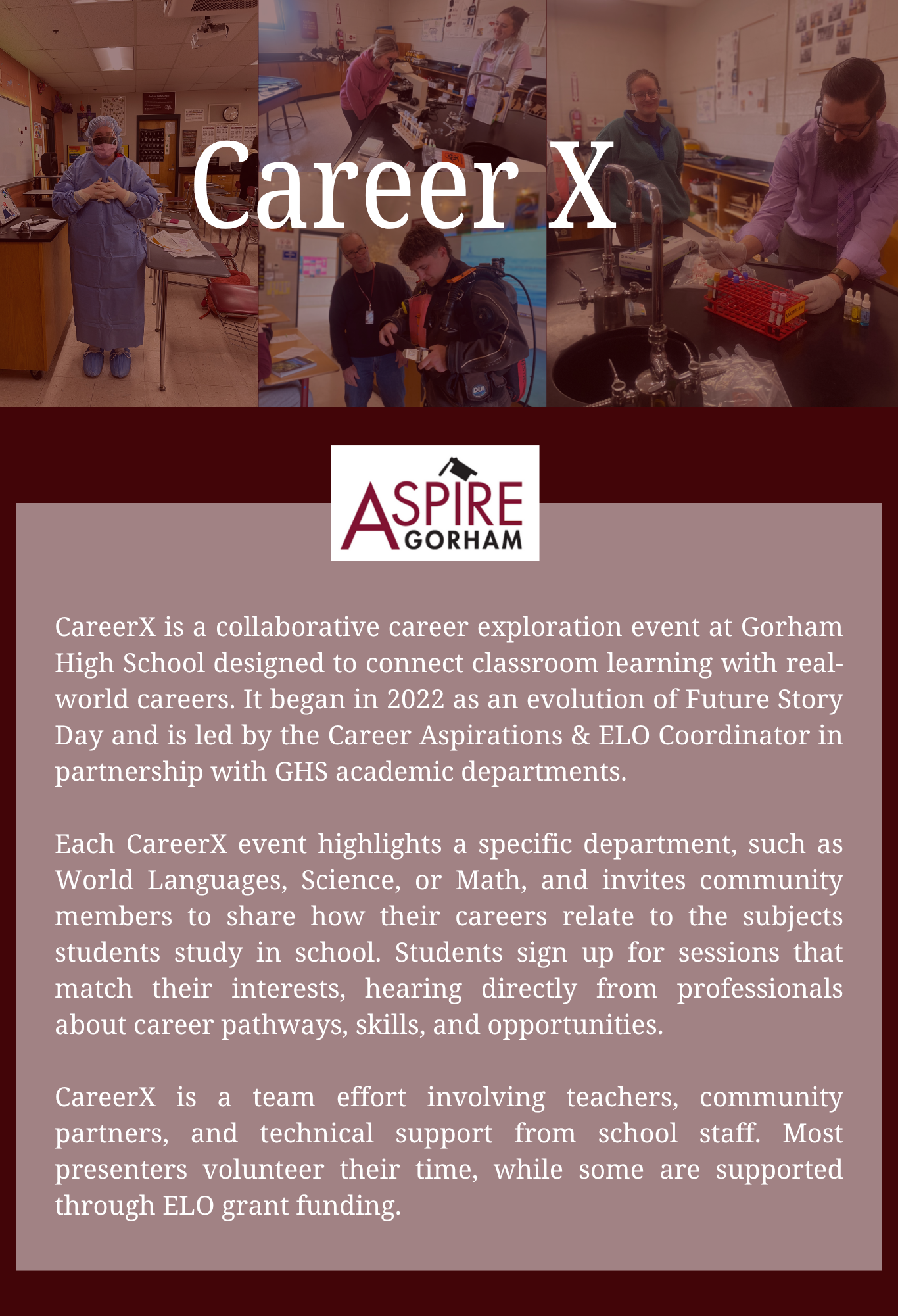 Career X

ASPIRE
GORHAM

CareerX is a collaborative career exploration event at Gorham High School designed to connect classroom learning with real-world careers. It began in 2022 as an evolution of Future Story Day and is led by the Career Aspirations & ELO Coordinator in partnership with GHS academic departments.

Each CareerX event highlights a specific department, such as World Languages, Science, or Math, and invites community members to share how their careers relate to the subjects students study in school. Students sign up for sessions that match their interests, hearing directly from professionals about career pathways, skills, and opportunities.

CareerX is a team effort involving teachers, community partners, and technical support from school staff. Most presenters volunteer their time, while some are supported through ELO grant funding.